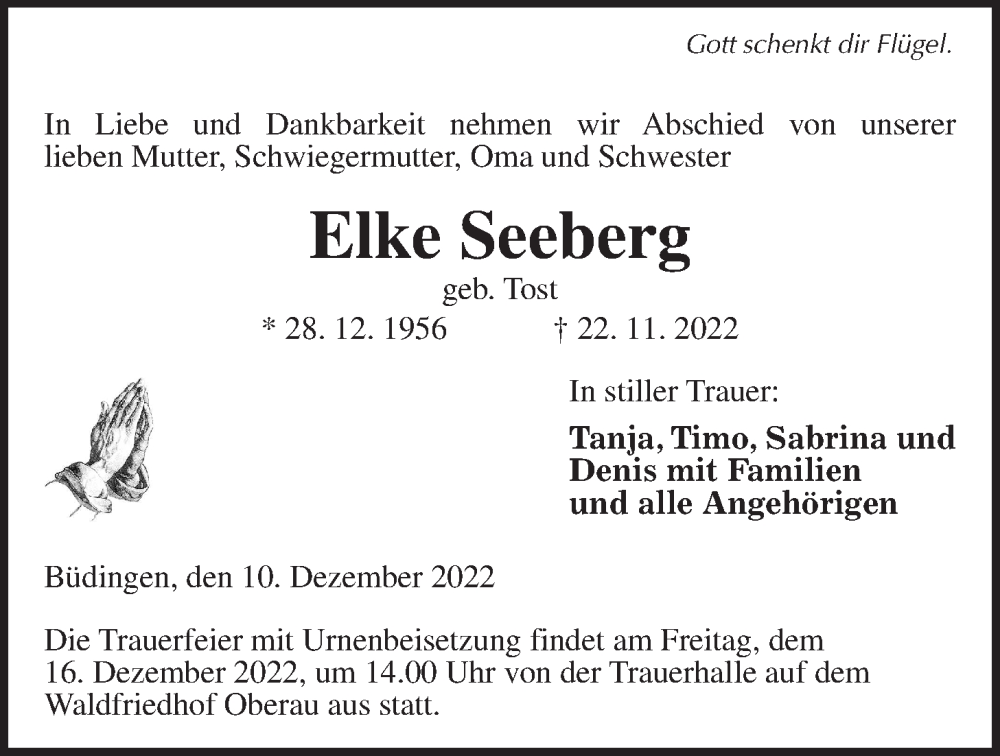 Gott schenkt dir Flügel.

In Liebe und Dankbarkeit nehmen wir Abschied von unserer lieben Mutter, Schwiegermutter, Oma und Schwester

Elke Seeberg
geb. Tost
* 28. 12. 1956 † 22. 11. 2022

In stiller Trauer:

Tanja, Timo, Sabrina und Denis mit Familien und alle Angehörigen

Büdingen, den 10. Dezember 2022

Die Trauerfeier mit Urnenbeisetzung findet am Freitag, dem 16. Dezember 2022, um 14.00 Uhr von der Trauerhalle auf dem Waldfriedhof Oberau aus statt.